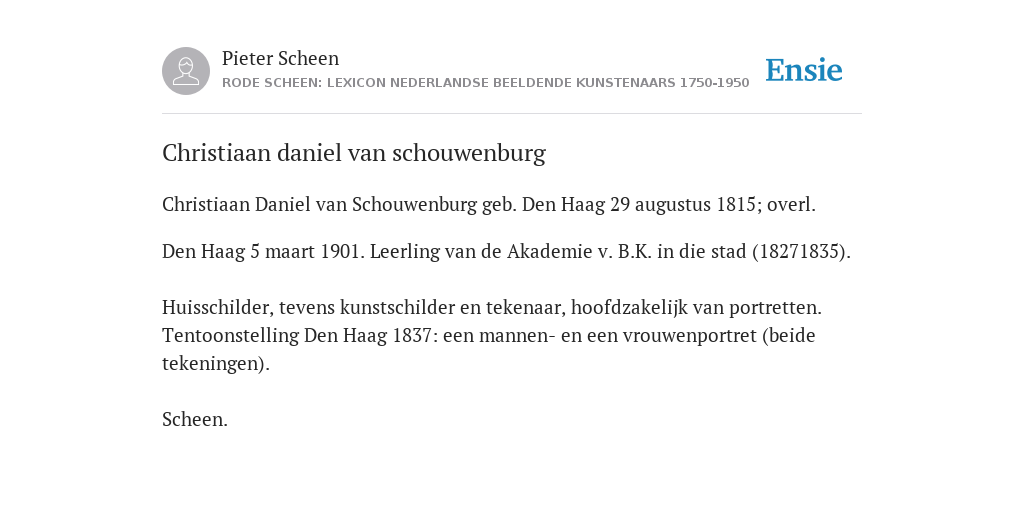 Pieter Scheen
RODE SCHEEN: LEXICON NEDERLANDSE BEELDENDE KUNSTENAARS 1750-1950

Ensie

Christiaan daniel van schouwenburg

Christiaan Daniel van Schouwenburg geb. Den Haag 29 augustus 1815; overl.

Den Haag 5 maart 1901. Leerling van de Akademie v. B.K. in die stad (18271835).

Huisschilder, tevens kunstschilder en tekenaar, hoofdzakelijk van portretten. Tentoonstelling Den Haag 1837: een mannen- en een vrouwenportret (beide tekeningen).

Scheen.